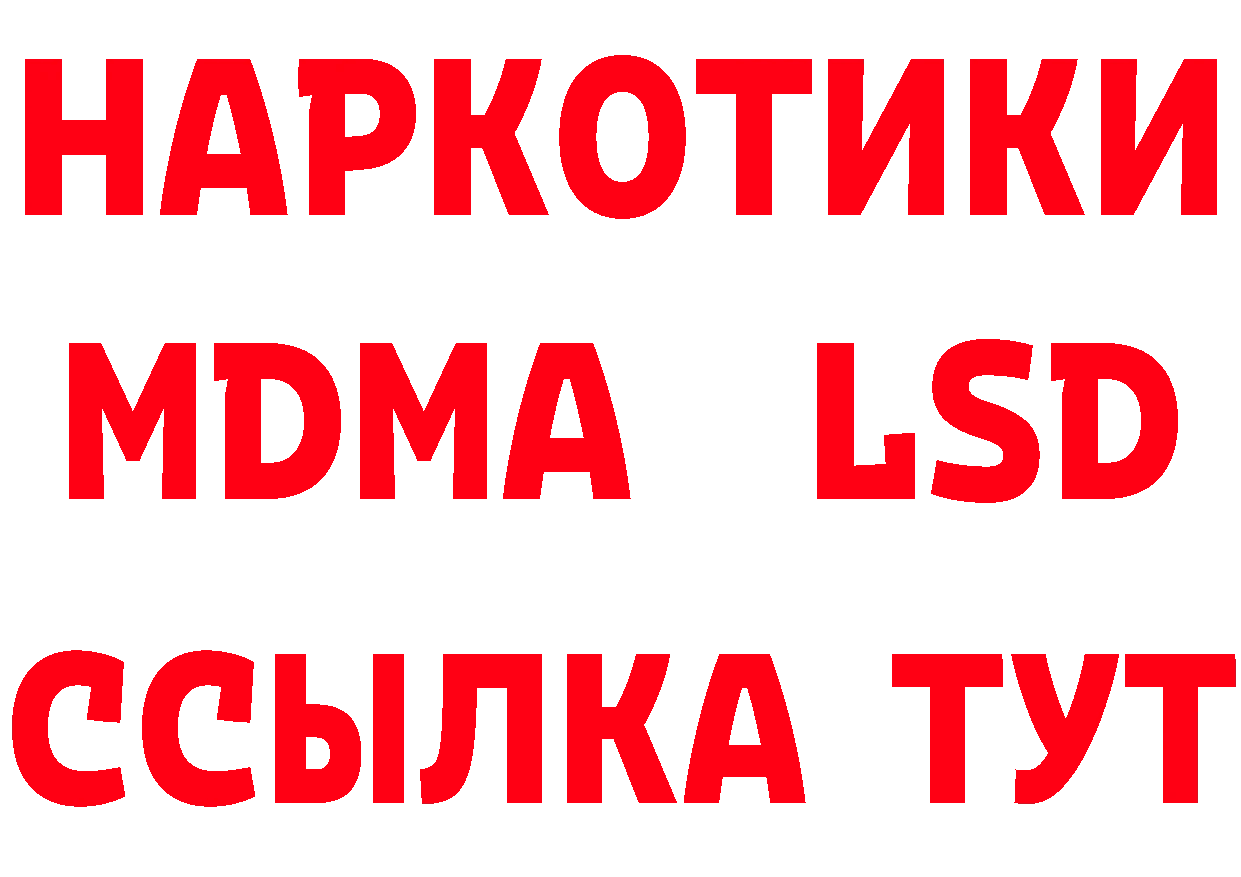 НАРКОТИКИ
MDMA LSD
ССЫЛКА ТУТ